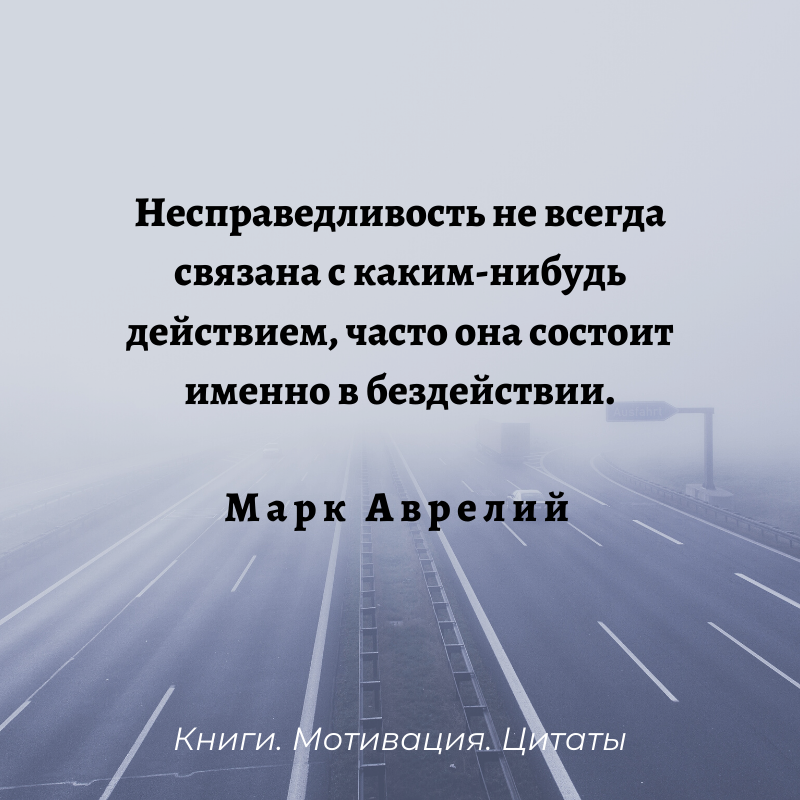 Несправедливость не всегда связана с каким-нибудь действием, часто она состоит именно в бездействии.

Марк Аврелий

Книги. Мотивация. Цитаты